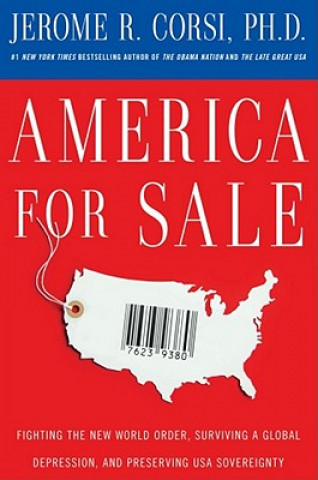 JEROME R. CORSI, PH.D.

#1 NEW YORK TIMES BESTSELLING AUTHOR OF THE OBAMA NATION AND THE LATE GREAT USA

AMERICA FOR SALE

7623 9380

FIGHTING THE NEW WORLD ORDER, SURVIVING A GLOBAL DEPRESSION, AND PRESERVING USA SOVEREIGNTY